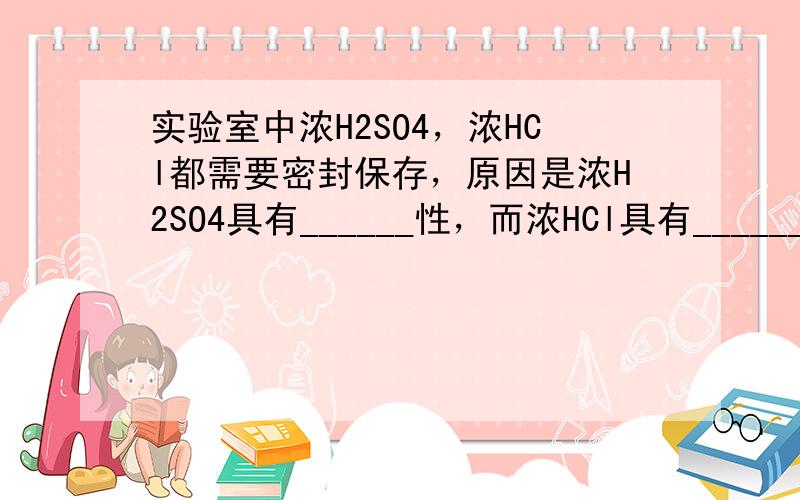 实验室中浓H2SO4，浓HCl都需要密封保存，原因是浓H2SO4具有______性，而浓HCl具有______